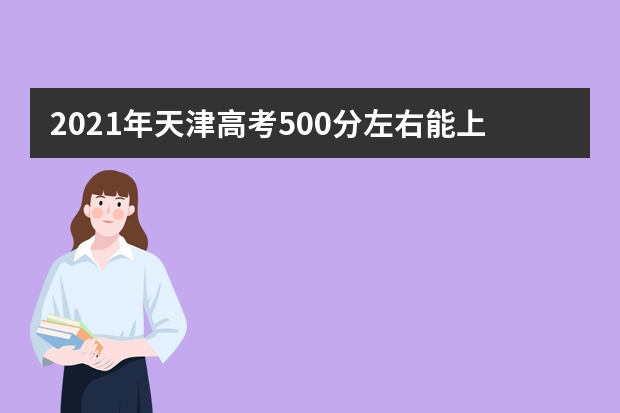 2021年天津高考500分左右能上